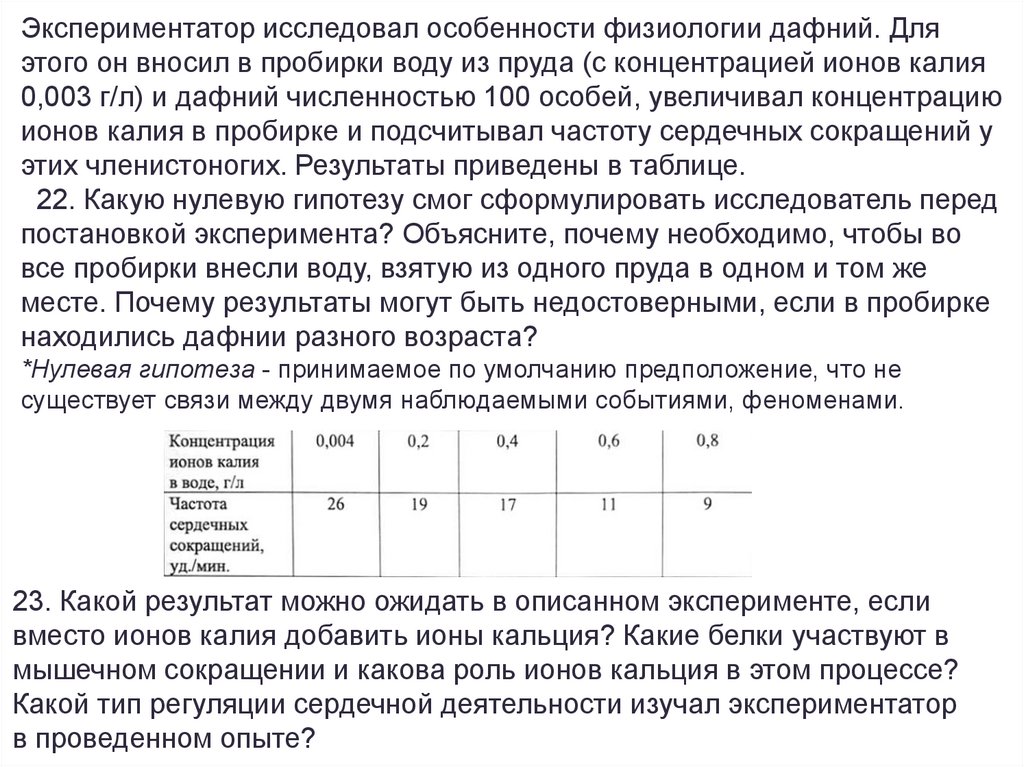 Экспериментатор исследовал особенности физиологии дафний. Для этого он вносил в пробирки воду из пруда (с концентрацией ионов калия 0,003 г/л) и дафний численностью 100 особей, увеличивал концентрацию ионов калия в пробирке и подсчитывал частоту сердечных сокращений у этих членистоногих. Результаты приведены в таблице.

22. Какую нулевую гипотезу смог сформулировать исследователь перед постановкой эксперимента? Объясните, почему необходимо, чтобы во все пробирки внесли воду, взятую из одного пруда в одном и том же месте. Почему результаты могут быть недостоверными, если в пробирке находились дафнии разного возраста?
*Нулевая гипотеза - принимаемое по умолчанию предположение, что не существует связи между двумя наблюдаемыми событиями, феноменами.

| Концентрация ионов калия в воде, г/л | 0,004 | 0,2 | 0,4 | 0,6 | 0,8 |
|---|---|---|---|---|---|
| Частота сердечных сокращений, уд./мин. | 26 | 19 | 17 | 11 | 9 |

23. Какой результат можно ожидать в описанном эксперименте, если вместо ионов калия добавить ионы кальция? Какие белки участвуют в мышечном сокращении и какова роль ионов кальция в этом процессе? Какой тип регуляции сердечной деятельности изучал экспериментатор в проведенном опыте?